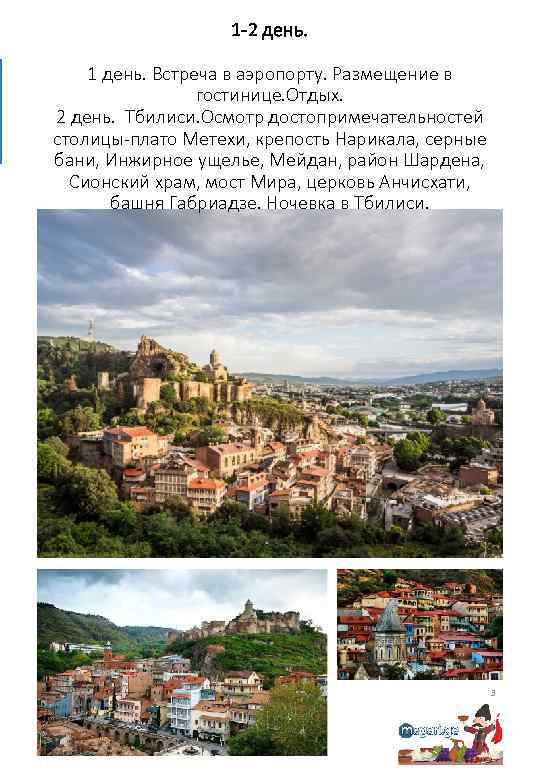 1-2 день.

1 день. Встреча в аэропорту. Размещение в гостинице.Отдых.
2 день. Тбилиси.Осмотр достопримечательностей столицы-плато Метехи, крепость Нарикала, серные бани, Инжирное ущелье, Мейдан, район Шардена, Сионский храм, мост Мира, церковь Анчисхати, башня Габриадзе. Ночевка в Тбилиси.

3

magari.ge